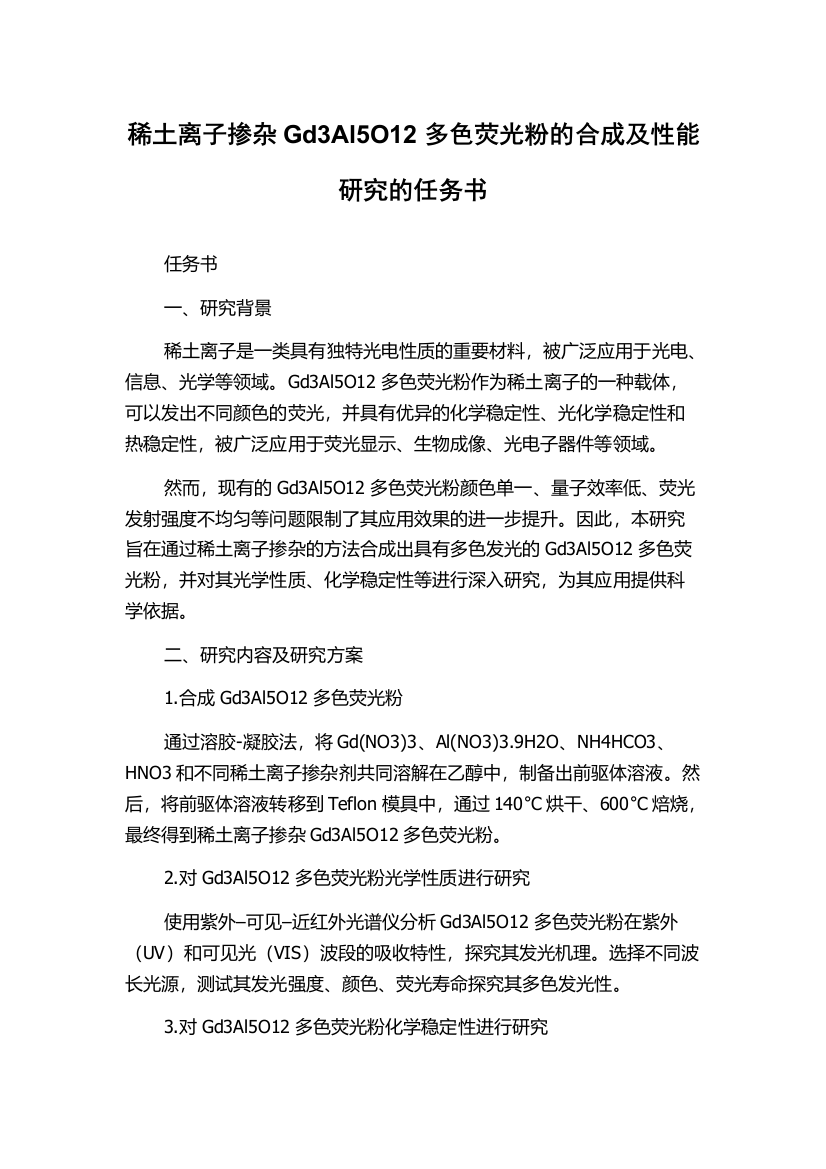 稀土离子掺杂 Gd3Al5O12 多色荧光粉的合成及性能研究的任务书

任务书

一、研究背景

稀土离子是一类具有独特光电性质的重要材料，被广泛应用于光电、信息、光学等领域。Gd3Al5O12 多色荧光粉作为稀土离子的一种载体，可以发出不同颜色的荧光，并具有优异的化学稳定性、光化学稳定性和热稳定性，被广泛应用于荧光显示、生物成像、光电子器件等领域。

然而，现有的 Gd3Al5O12 多色荧光粉颜色单一、量子效率低、荧光发射强度不均匀等问题限制了其应用效果的进一步提升。因此，本研究旨在通过稀土离子掺杂的方法合成出具有多色发光的 Gd3Al5O12 多色荧光粉，并对其光学性质、化学稳定性等进行深入研究，为其应用提供科学依据。

二、研究内容及研究方案

1.合成 Gd3Al5O12 多色荧光粉

通过溶胶-凝胶法，将 Gd(NO3)3、Al(NO3)3.9H2O、NH4HCO3、HNO3 和不同稀土离子掺杂剂共同溶解在乙醇中，制备出前驱体溶液。然后，将前驱体溶液转移到 Teflon 模具中，通过 140°C 烘干、600°C 焙烧，最终得到稀土离子掺杂 Gd3Al5O12 多色荧光粉。

2.对 Gd3Al5O12 多色荧光粉光学性质进行研究

使用紫外–可见–近红外光谱仪分析 Gd3Al5O12 多色荧光粉在紫外（UV）和可见光（VIS）波段的吸收特性，探究其发光机理。选择不同波长光源，测试其发光强度、颜色、荧光寿命探究其多色发光性。

3.对 Gd3Al5O12 多色荧光粉化学稳定性进行研究